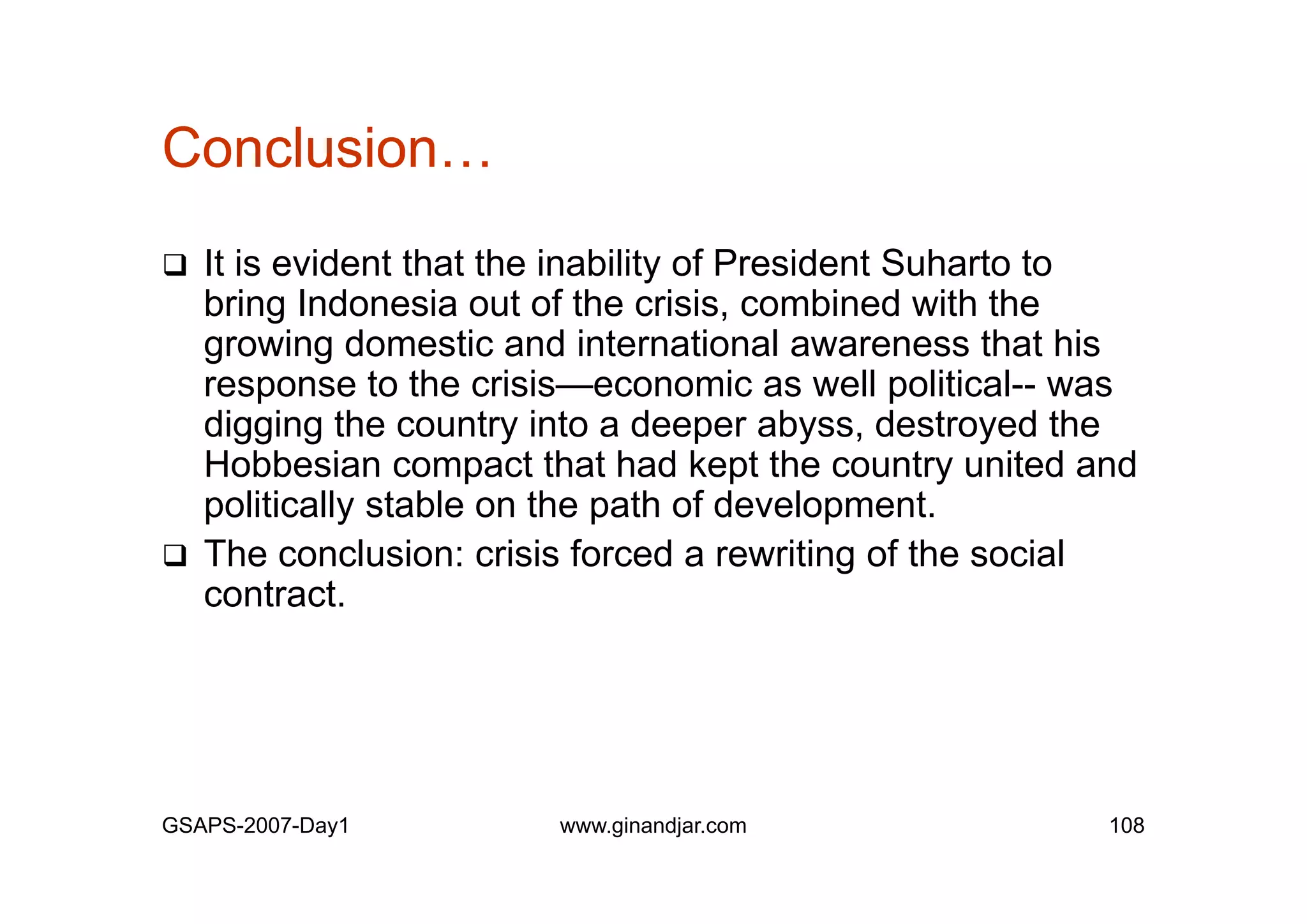 Conclusion…

❑ It is evident that the inability of President Suharto to bring Indonesia out of the crisis, combined with the growing domestic and international awareness that his response to the crisis—economic as well political-- was digging the country into a deeper abyss, destroyed the Hobbesian compact that had kept the country united and politically stable on the path of development.

❑ The conclusion: crisis forced a rewriting of the social contract.

GSAPS-2007-Day1

www.ginandjar.com

108